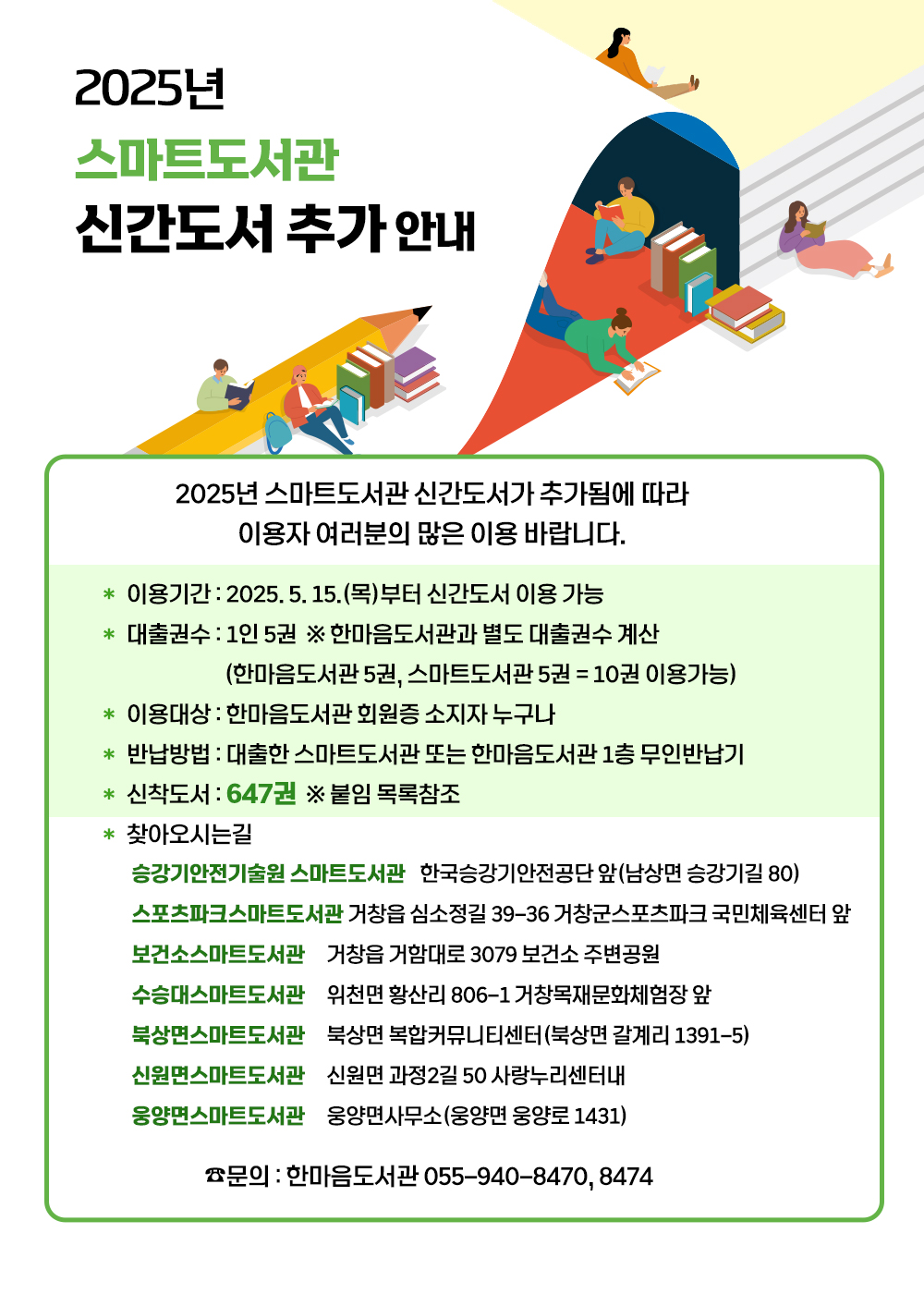 2025년
스마트도서관
신간도서 추가 안내

2025년 스마트도서관 신간도서가 추가됨에 따라
이용자 여러분의 많은 이용 바랍니다.

* 이용기간 : 2025. 5. 15.(목)부터 신간도서 이용 가능
* 대출권수 : 1인 5권 ※ 한마음도서관과 별도 대출권수 계산
(한마음도서관 5권, 스마트도서관 5권 = 10권 이용가능)
* 이용대상 : 한마음도서관 회원증 소지자 누구나
* 반납방법 : 대출한 스마트도서관 또는 한마음도서관 1층 무인반납기
* 신착도서 : 647권 ※ 붙임 목록참조
* 찾아오시는길
승강기안전기술원 스마트도서관 한국승강기안전공단 앞(남상면 승강기길 80)
스포츠파크스마트도서관 거창읍 심소정길 39-36 거창군스포츠파크 국민체육센터 앞
보건소스마트도서관 거창읍 거함대로 3079 보건소 주변공원
수승대스마트도서관 위천면 황산리 806-1 거창목재문화체험장 앞
북상면스마트도서관 북상면 복합커뮤니티센터(북상면 갈계리 1391-5)
신원면스마트도서관 신원면 과정2길 50 사랑누리센터내
웅양면스마트도서관 웅양면사무소(웅양면 웅양로 1431)

☎문의 : 한마음도서관 055-940-8470, 8474